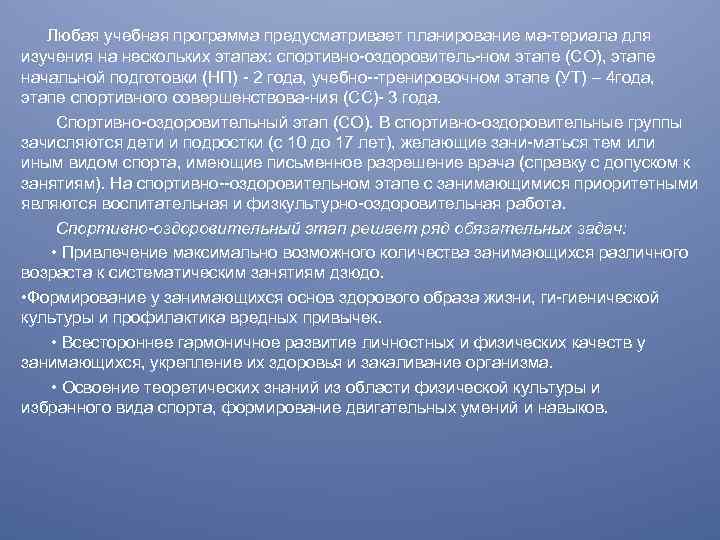 Любая учебная программа предусматривает планирование ма-териала для изучения на нескольких этапах: спортивно-оздоровитель-ном этапе (СО), этапе начальной подготовки (НП) - 2 года, учебно--тренировочном этапе (УТ) – 4года, этапе спортивного совершенствова-ния (СС)- 3 года.

Спортивно-оздоровительный этап (СО). В спортивно-оздоровительные группы зачисляются дети и подростки (с 10 до 17 лет), желающие зани-маться тем или иным видом спорта, имеющие письменное разрешение врача (справку с допуском к занятиям). На спортивно--оздоровительном этапе с занимающимися приоритетными являются воспитательная и физкультурно-оздоровительная работа.

Спортивно-оздоровительный этап решает ряд обязательных задач:

• Привлечение максимально возможного количества занимающихся различного возраста к систематическим занятиям дзюдо.

•Формирование у занимающихся основ здорового образа жизни, ги-гиенической культуры и профилактика вредных привычек.

• Всестороннее гармоничное развитие личностных и физических качеств у занимающихся, укрепление их здоровья и закаливание организма.

• Освоение теоретических знаний из области физической культуры и избранного вида спорта, формирование двигательных умений и навыков.